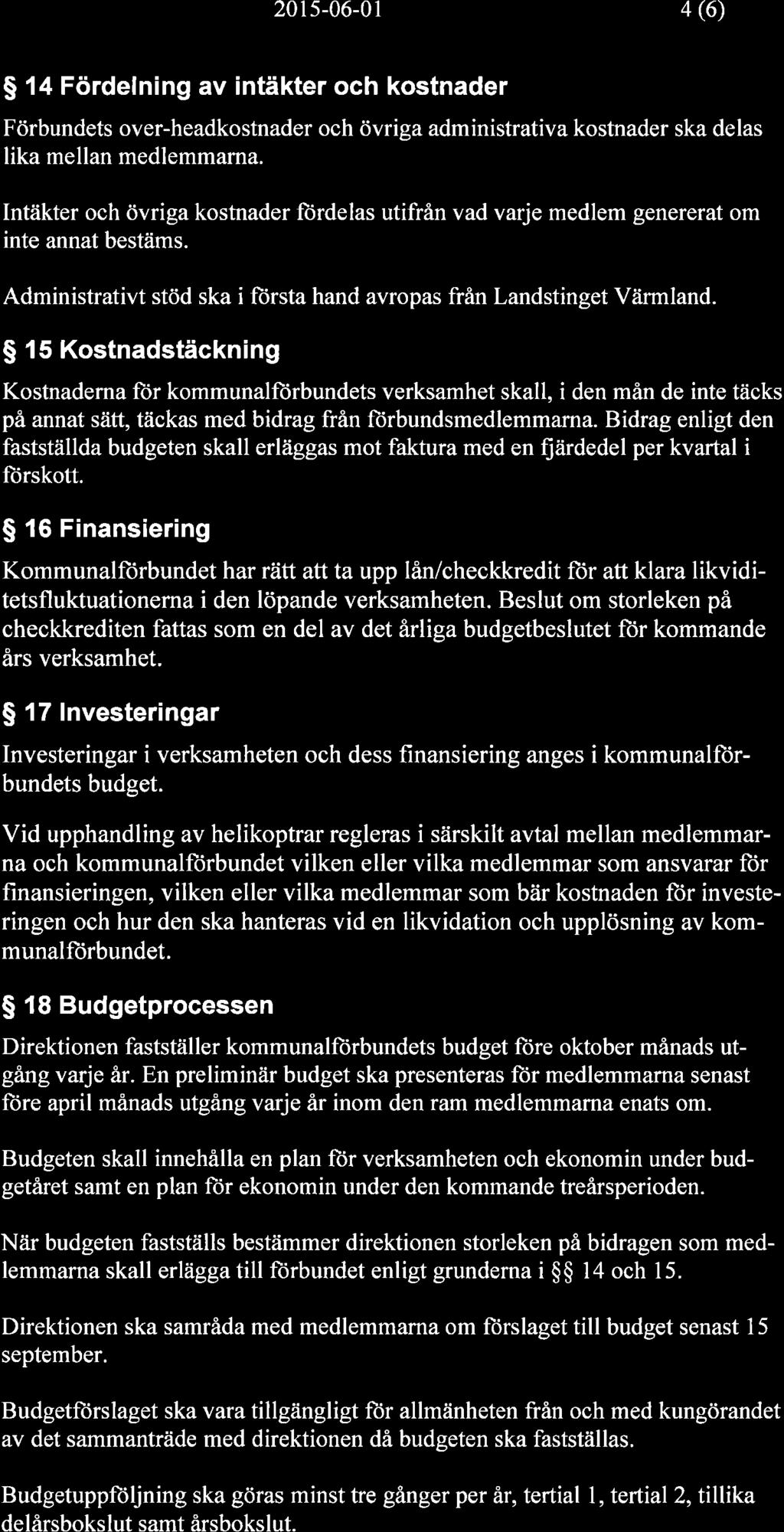 2015-06-01 4 (6)

§ 14 Fördelning av intäkter och kostnader

Förbundets over-headkostnader och övriga administrativa kostnader ska delas lika mellan medlemmarna.

Intäkter och övriga kostnader fördelas utifrån vad varje medlem genererat om inte annat bestäms.

Administrativt stöd ska i första hand avropas från Landstinget Värmland.

§ 15 Kostnadstäckning

Kostnaderna för kommunalförbundets verksamhet skall, i den mån de inte täcks på annat sätt, täckas med bidrag från förbundsmedlemmarna. Bidrag enligt den fastställda budgeten skall erläggas mot faktura med en fjärdedel per kvartal i förskott.

§ 16 Finansiering

Kommunalförbundet har rätt att ta upp lån/checkkredit för att klara likviditetsfluktuationerna i den löpande verksamheten. Beslut om storleken på checkkrediten fattas som en del av det årliga budgetbeslutet för kommande års verksamhet.

§ 17 Investeringar

Investeringar i verksamheten och dess finansiering anges i kommunalförbundets budget.

Vid upphandling av helikoptrar regleras i särskilt avtal mellan medlemmarna och kommunalförbundet vilken eller vilka medlemmar som ansvarar för finansieringen, vilken eller vilka medlemmar som bär kostnaden för investeringen och hur den ska hanteras vid en likvidation och upplösning av kommunalförbundet.

§ 18 Budgetprocessen

Direktionen fastställer kommunalförbundets budget före oktober månads utgång varje år. En preliminär budget ska presenteras för medlemmarna senast före april månads utgång varje år inom den ram medlemmarna enats om.

Budgeten skall innehålla en plan för verksamheten och ekonomin under budgetåret samt en plan för ekonomin under den kommande treårsperioden.

När budgeten fastställs bestämmer direktionen storleken på bidragen som medlemmarna skall erlägga till förbundet enligt grunderna i §§ 14 och 15.

Direktionen ska samråda med medlemmarna om förslaget till budget senast 15 september.

Budgetförslaget ska vara tillgängligt för allmänheten från och med kungörandet av det sammanträde med direktionen då budgeten ska fastställas.

Budgetuppföljning ska göras minst tre gånger per år, tertial 1, tertial 2, tillika delårsbokslut samt årsbokslut.